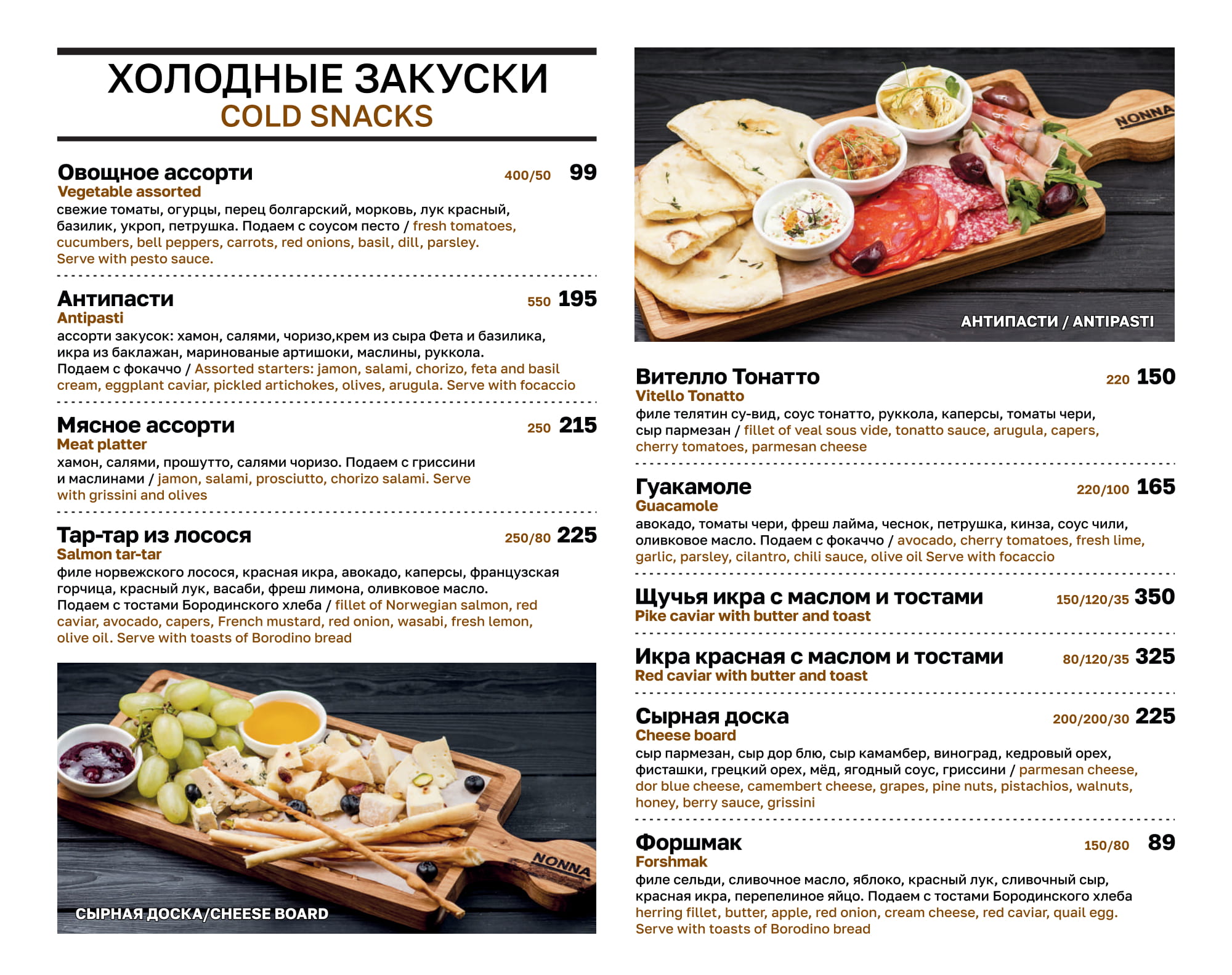 ХОЛОДНЫЕ ЗАКУСКИ
COLD SNACKS

Овощное ассорти 400/50 99
Vegetable assorted
свежие томаты, огурцы, перец болгарский, морковь, лук красный, базилик, укроп, петрушка. Подаем с соусом песто / fresh tomatoes, cucumbers, bell peppers, carrots, red onions, basil, dill, parsley. Serve with pesto sauce.

Антипасти 550 195
Antipasti
ассорти закусок: хамон, салями, чоризо,крем из сыра Фета и базилика, икра из баклажан, маринованые артишоки, маслины, руккола. Подаем с фокаччо / Assorted starters: jamon, salami, chorizo, feta and basil cream, eggplant caviar, pickled artichokes, olives, arugula. Serve with focaccio

Мясное ассорти 250 215
Meat platter
хамон, салями, прошутто, салями чоризо. Подаем с гриссини и маслинами / jamon, salami, prosciutto, chorizo salami. Serve with grissini and olives

Тар-тар из лосося 250/80 225
Salmon tar-tar
филе норвежского лосося, красная икра, авокадо, каперсы, французская горчица, красный лук, васаби, фреш лимона, оливковое масло. Подаем с тостами Бородинского хлеба / fillet of Norwegian salmon, red caviar, avocado, capers, French mustard, red onion, wasabi, fresh lemon, olive oil. Serve with toasts of Borodino bread

NONNA
СЫРНАЯ ДОСКА/CHEESE BOARD

NONNA
АНТИПАСТИ / ANTIPASTI

Вителло Тонатто 220 150
Vitello Tonatto
филе телятин су-вид, соус тонатто, руккола, каперсы, томаты чери, сыр пармезан / fillet of veal sous vide, tonatto sauce, arugula, capers, cherry tomatoes, parmesan cheese

Гуакамоле 220/100 165
Guacamole
авокадо, томаты чери, фреш лайма, чеснок, петрушка, кинза, соус чили, оливковое масло. Подаем с фокаччо / avocado, cherry tomatoes, fresh lime, garlic, parsley, cilantro, chili sauce, olive oil Serve with focaccio

Щучья икра с маслом и тостами 150/120/35 350
Pike caviar with butter and toast

Икра красная с маслом и тостами 80/120/35 325
Red caviar with butter and toast

Сырная доска 200/200/30 225
Cheese board
сыр пармезан, сыр дор блю, сыр камамбер, виноград, кедровый орех, фисташки, грецкий орех, мёд, ягодный соус, гриссини / parmesan cheese, dor blue cheese, camembert cheese, grapes, pine nuts, pistachios, walnuts, honey, berry sauce, grissini

Форшмак 150/80 89
Forshmak
филе сельди, сливочное масло, яблоко, красный лук, сливочный сыр, красная икра, перепелиное яйцо. Подаем с тостами Бородинского хлеба herring fillet, butter, apple, red onion, cream cheese, red caviar, quail egg. Serve with toasts of Borodino bread